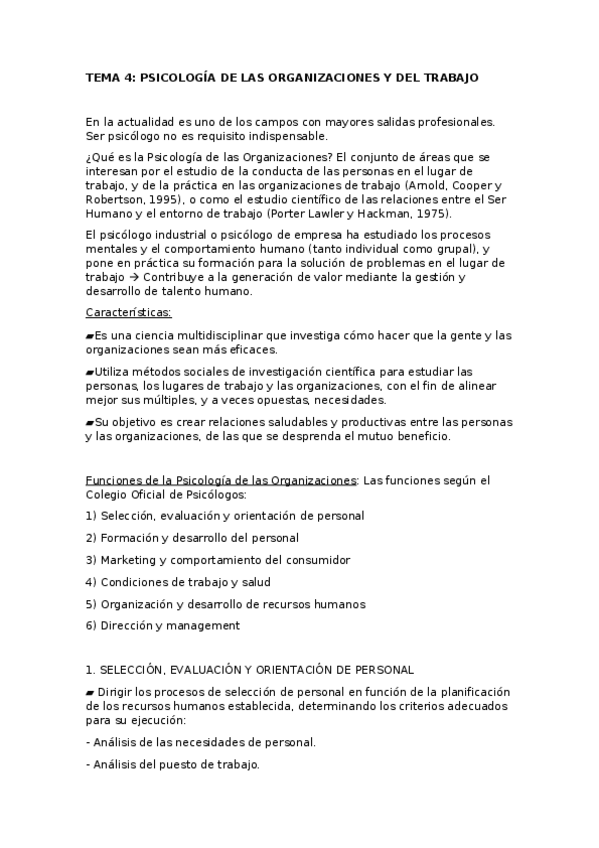 TEMA 4: PSICOLOGÍA DE LAS ORGANIZACIONES Y DEL TRABAJO

En la actualidad es uno de los campos con mayores salidas profesionales. Ser psicólogo no es requisito indispensable.

¿Qué es la Psicología de las Organizaciones? El conjunto de áreas que se interesan por el estudio de la conducta de las personas en el lugar de trabajo, y de la práctica en las organizaciones de trabajo (Arnold, Cooper y Robertson, 1995), o como el estudio científico de las relaciones entre el Ser Humano y el entorno de trabajo (Porter Lawler y Hackman, 1975).

El psicólogo industrial o psicólogo de empresa ha estudiado los procesos mentales y el comportamiento humano (tanto individual como grupal), y pone en práctica su formación para la solución de problemas en el lugar de trabajo → Contribuye a la generación de valor mediante la gestión y desarrollo de talento humano.

Características:

▰Es una ciencia multidisciplinar que investiga cómo hacer que la gente y las organizaciones sean más eficaces.

▰Utiliza métodos sociales de investigación científica para estudiar las personas, los lugares de trabajo y las organizaciones, con el fin de alinear mejor sus múltiples, y a veces opuestas, necesidades.

▰Su objetivo es crear relaciones saludables y productivas entre las personas y las organizaciones, de las que se desprenda el mutuo beneficio.

Funciones de la Psicología de las Organizaciones: Las funciones según el Colegio Oficial de Psicólogos:

1) Selección, evaluación y orientación de personal

2) Formación y desarrollo del personal

3) Marketing y comportamiento del consumidor

4) Condiciones de trabajo y salud

5) Organización y desarrollo de recursos humanos

6) Dirección y management

1. SELECCIÓN, EVALUACIÓN Y ORIENTACIÓN DE PERSONAL

▰ Dirigir los procesos de selección de personal en función de la planificación de los recursos humanos establecida, determinando los criterios adecuados para su ejecución:

- Análisis de las necesidades de personal.

- Análisis del puesto de trabajo.